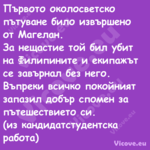 Първото околосветско пътуване било извършено от Магелан.
За нещастие той бил убит на Филипините и екипажът се завърнал без него.
Въпреки всичко покойният запазил добър спомен за пътешествието си.
(из кандидатстудентска работа)

Vicove.eu